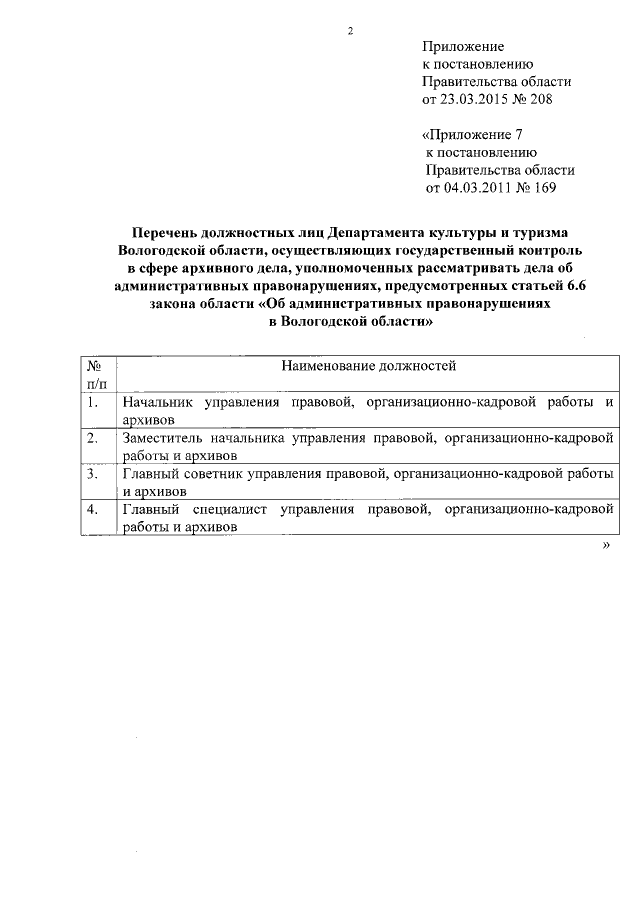 2

Приложение
к постановлению
Правительства области
от 23.03.2015 № 208

«Приложение 7
к постановлению
Правительства области
от 04.03.2011 № 169

Перечень должностных лиц Департамента культуры и туризма Вологодской области, осуществляющих государственный контроль в сфере архивного дела, уполномоченных рассматривать дела об административных правонарушениях, предусмотренных статьей 6.6 закона области «Об административных правонарушениях в Вологодской области»

| № п/п | Наименование должностей |
|---|---|
| 1. | Начальник управления правовой, организационно-кадровой работы и архивов |
| 2. | Заместитель начальника управления правовой, организационно-кадровой работы и архивов |
| 3. | Главный советник управления правовой, организационно-кадровой работы и архивов |
| 4. | Главный специалист управления правовой, организационно-кадровой работы и архивов |

»